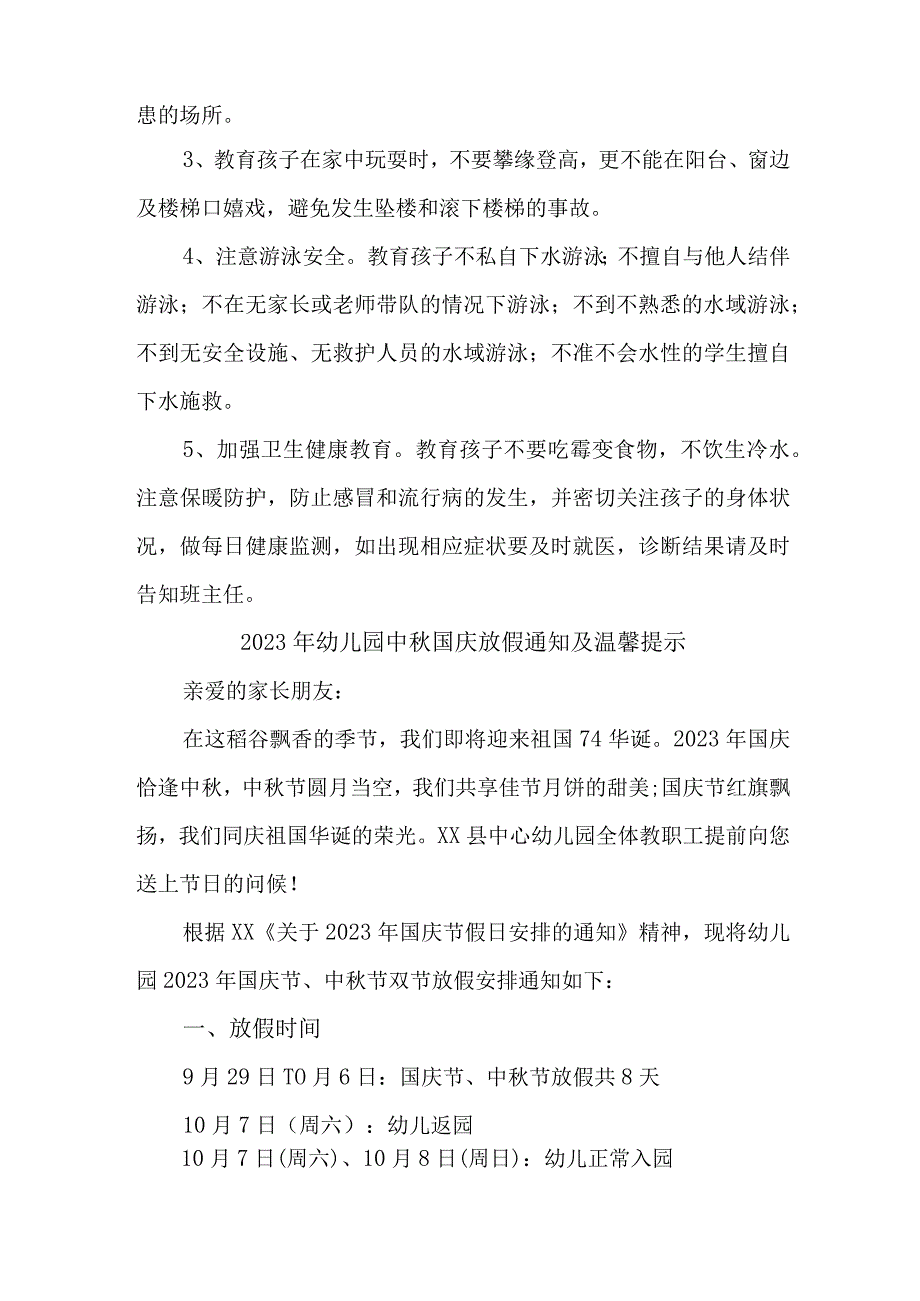 患的场所。

3、教育孩子在家中玩耍时，不要攀缘登高，更不能在阳台、窗边及楼梯口嬉戏，避免发生坠楼和滚下楼梯的事故。

4、注意游泳安全。教育孩子不私自下水游泳；不擅自与他人结伴游泳；不在无家长或老师带队的情况下游泳；不到不熟悉的水域游泳；不到无安全设施、无救护人员的水域游泳；不准不会水性的学生擅自下水施救。

5、加强卫生健康教育。教育孩子不要吃霉变食物，不饮生冷水。注意保暖防护，防止感冒和流行病的发生，并密切关注孩子的身体状况，做每日健康监测，如出现相应症状要及时就医，诊断结果请及时告知班主任。

2023年幼儿园中秋国庆放假通知及温馨提示

亲爱的家长朋友：

在这稻谷飘香的季节，我们即将迎来祖国74华诞。2023年国庆恰逢中秋，中秋节圆月当空，我们共享佳节月饼的甜美;国庆节红旗飘扬，我们同庆祖国华诞的荣光。XX县中心幼儿园全体教职工提前向您送上节日的问候！

根据XX《关于2023年国庆节假日安排的通知》精神，现将幼儿园2023年国庆节、中秋节双节放假安排通知如下：

一、放假时间

9月29日TO月6日：国庆节、中秋节放假共8天

10月7日（周六）：幼儿返园

10月7日(周六)、10月8日(周日)：幼儿正常入园